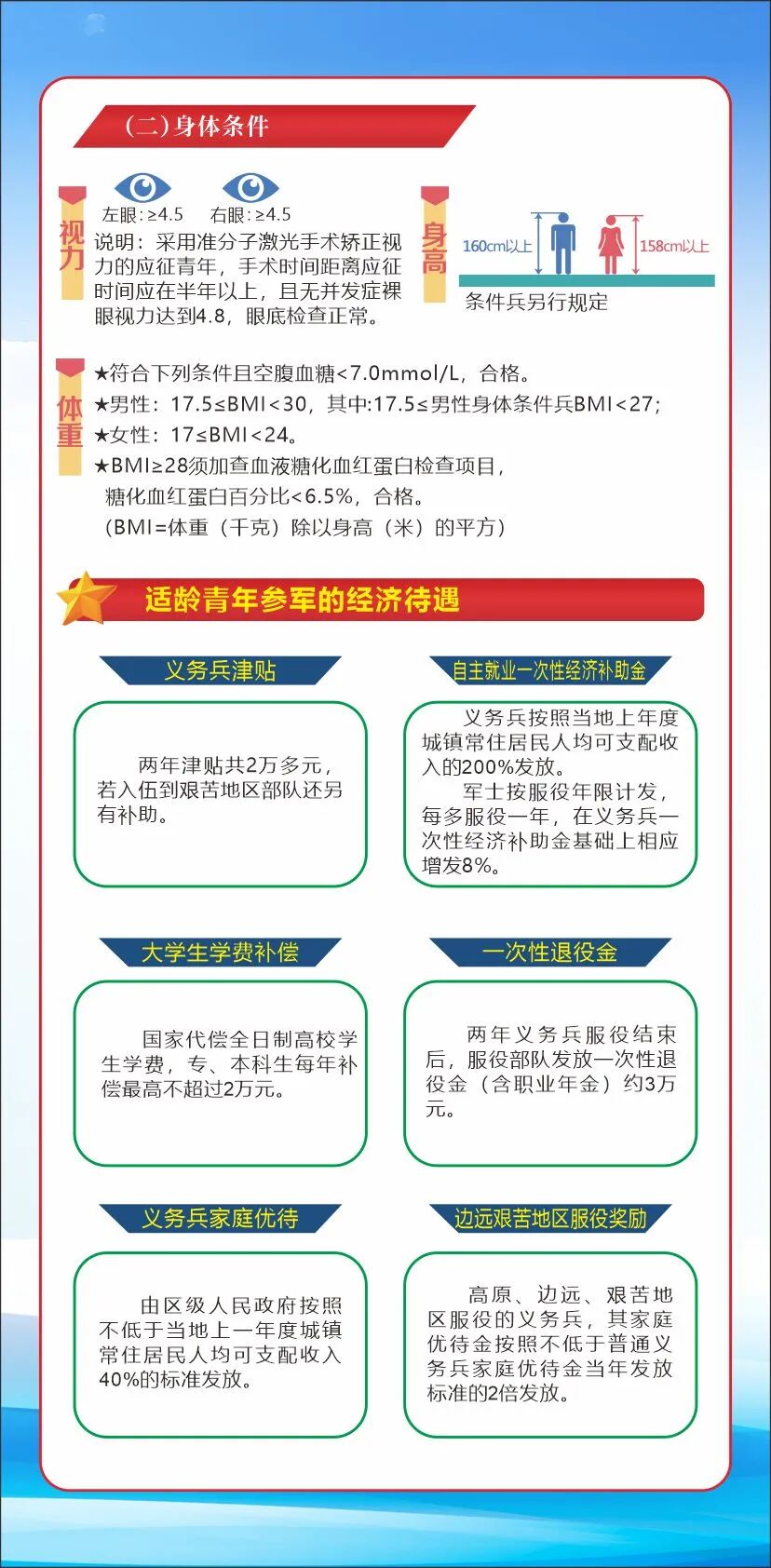 (二)身体条件

视力

左眼：≥4.5 右眼：≥4.5

说明：采用准分子激光手术矫正视力的应征青年，手术时间距离应征时间应在半年以上，且无并发症裸眼视力达到4.8，眼底检查正常。

身高

160cm以上 158cm以上

条件兵另行规定

体重

★符合下列条件且空腹血糖<7.0mmol/L，合格。
★男性：17.5≤BMI<30，其中:17.5≤男性身体条件兵BMI<27;
★女性：17≤BMI<24。
★BMI≥28须加查血液糖化血红蛋白检查项目，糖化血红蛋白百分比<6.5%，合格。
（BMI=体重（千克）除以身高（米）的平方）

适龄青年参军的经济待遇

义务兵津贴

两年津贴共2万多元，若入伍到艰苦地区部队还另有补助。

自主就业一次性经济补助金

义务兵按照当地上年度城镇常住居民人均可支配收入的200%发放。

军士按服役年限计发，每多服役一年，在义务兵一次性经济补助金基础上相应增发8%。

大学生学费补偿

国家代偿全日制高校学生学费，专、本科生每年补偿最高不超过2万元。

一次性退役金

两年义务兵服役结束后，服役部队发放一次性退役金（含职业年金）约3万元。

义务兵家庭优待

由区级人民政府按照不低于当地上一年度城镇常住居民人均可支配收入40%的标准发放。

边远艰苦地区服役奖励

高原、边远、艰苦地区服役的义务兵，其家庭优待金按照不低于普通义务兵家庭优待金当年发放标准的2倍发放。